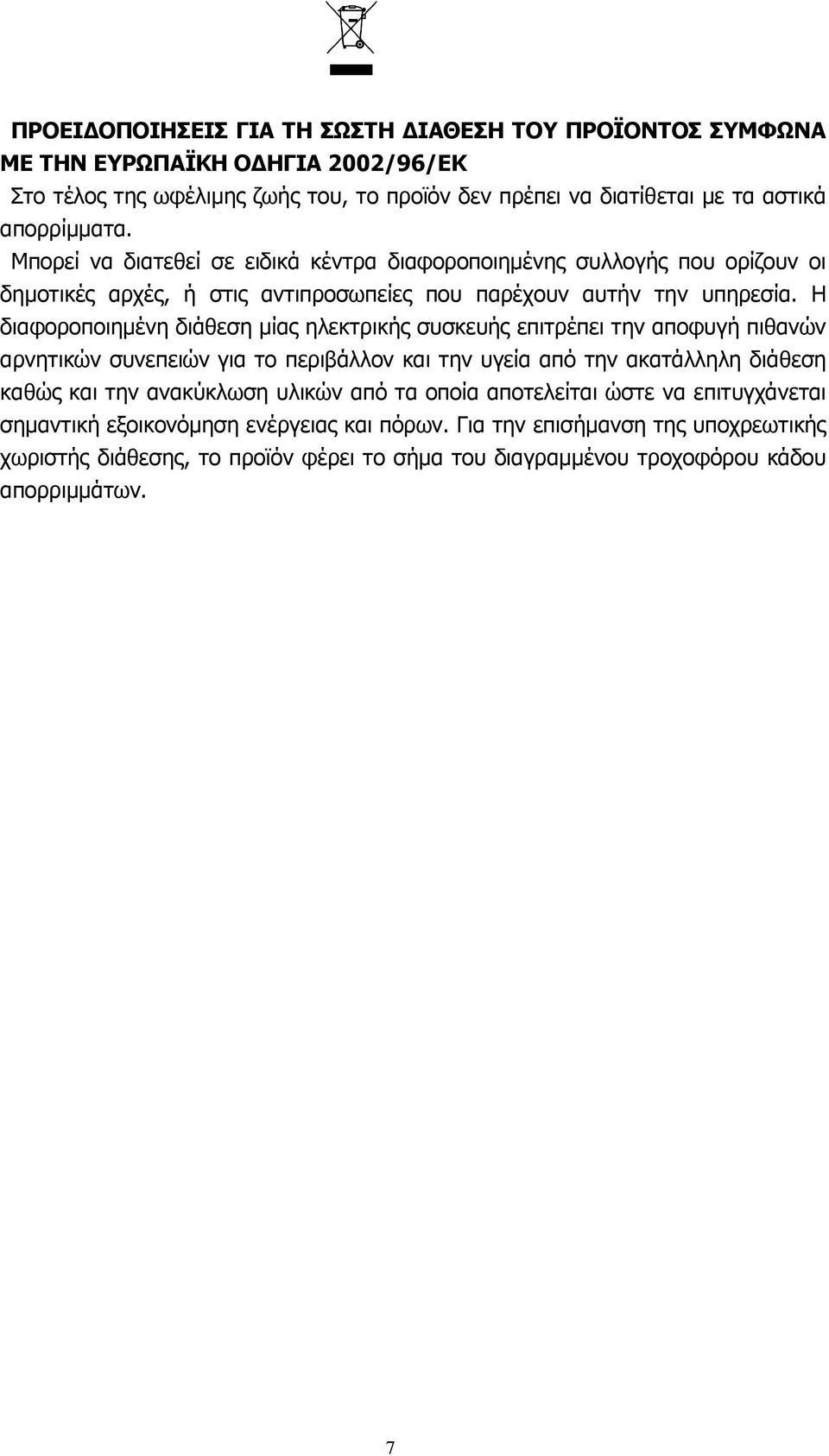 ΠΡΟΕΙΔΟΠΟΙΗΣΕΙΣ ΓΙΑ ΤΗ ΣΩΣΤΗ ΔΙΑΘΕΣΗ ΤΟΥ ΠΡΟΪΟΝΤΟΣ ΣΥΜΦΩΝΑ ΜΕ ΤΗΝ ΕΥΡΩΠΑΪΚΗ ΟΔΗΓΙΑ 2002/96/ΕΚ

Στο τέλος της ωφέλιμης ζωής του, το προϊόν δεν πρέπει να διατίθεται με τα αστικά απορρίμματα.

Μπορεί να διατεθεί σε ειδικά κέντρα διαφοροποιημένης συλλογής που ορίζουν οι δημοτικές αρχές, ή στις αντιπροσωπείες που παρέχουν αυτήν την υπηρεσία. Η διαφοροποιημένη διάθεση μίας ηλεκτρικής συσκευής επιτρέπει την αποφυγή πιθανών αρνητικών συνεπειών για το περιβάλλον και την υγεία από την ακατάλληλη διάθεση καθώς και την ανακύκλωση υλικών από τα οποία αποτελείται ώστε να επιτυγχάνεται σημαντική εξοικονόμηση ενέργειας και πόρων. Για την επισήμανση της υποχρεωτικής χωριστής διάθεσης, το προϊόν φέρει το σήμα του διαγραμμένου τροχοφόρου κάδου απορριμμάτων.

7